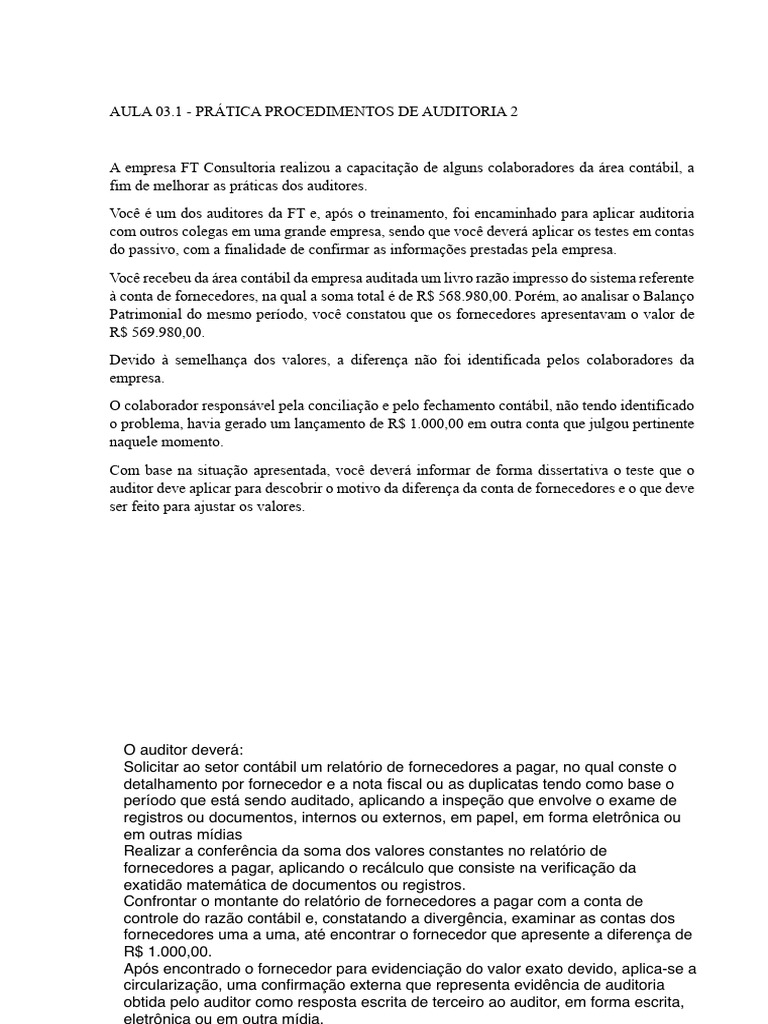 AULA 03.1 - PRÁTICA PROCEDIMENTOS DE AUDITORIA 2

A empresa FT Consultoria realizou a capacitação de alguns colaboradores da área contábil, a fim de melhorar as práticas dos auditores.

Você é um dos auditores da FT e, após o treinamento, foi encaminhado para aplicar auditoria com outros colegas em uma grande empresa, sendo que você deverá aplicar os testes em contas do passivo, com a finalidade de confirmar as informações prestadas pela empresa.

Você recebeu da área contábil da empresa auditada um livro razão impresso do sistema referente à conta de fornecedores, na qual a soma total é de R$ 568.980,00. Porém, ao analisar o Balanço Patrimonial do mesmo período, você constatou que os fornecedores apresentavam o valor de R$ 569.980,00.

Devido à semelhança dos valores, a diferença não foi identificada pelos colaboradores da empresa.

O colaborador responsável pela conciliação e pelo fechamento contábil, não tendo identificado o problema, havia gerado um lançamento de R$ 1.000,00 em outra conta que julgou pertinente naquele momento.

Com base na situação apresentada, você deverá informar de forma dissertativa o teste que o auditor deve aplicar para descobrir o motivo da diferença da conta de fornecedores e o que deve ser feito para ajustar os valores.

O auditor deverá:
Solicitar ao setor contábil um relatório de fornecedores a pagar, no qual conste o detalhamento por fornecedor e a nota fiscal ou as duplicatas tendo como base o período que está sendo auditado, aplicando a inspeção que envolve o exame de registros ou documentos, internos ou externos, em papel, em forma eletrônica ou em outras mídias
Realizar a conferência da soma dos valores constantes no relatório de fornecedores a pagar, aplicando o recálculo que consiste na verificação da exatidão matemática de documentos ou registros.
Confrontar o montante do relatório de fornecedores a pagar com a conta de controle do razão contábil e, constatando a divergência, examinar as contas dos fornecedores uma a uma, até encontrar o fornecedor que apresente a diferença de R$ 1.000,00.
Após encontrado o fornecedor para evidenciação do valor exato devido, aplica-se a circularização, uma confirmação externa que representa evidência de auditoria obtida pelo auditor como resposta escrita de terceiro ao auditor, em forma escrita, eletrônica ou em outra mídia.